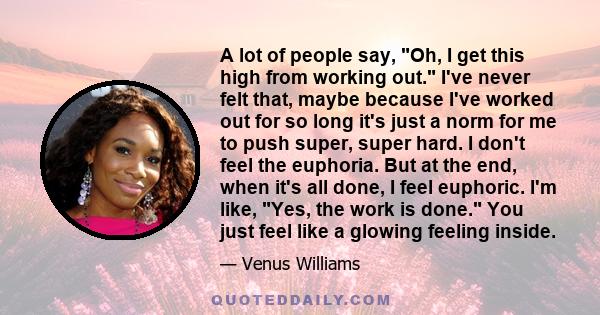 A lot of people say, "Oh, I get this high from working out." I've never felt that, maybe because I've worked out for so long it's just a norm for me to push super, super hard. I don't feel the euphoria. But at the end, when it's all done, I feel euphoric. I'm like, "Yes, the work is done." You just feel like a glowing feeling inside.

— Venus Williams

QUOTEDDAILY.COM